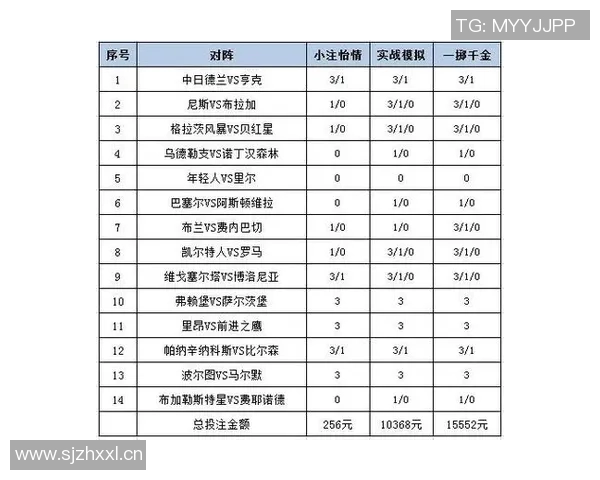 TG: MYYJJPP

| 序号 | 对阵 | 小注怡情 | 实战模拟 | 一掷千金 |
|---|---|---|---|---|
| 1 | 中日德兰VS亨克 | 3/1 | 3/1 | 3/1 |
| 2 | 尼斯VS布拉加 | 1/0 | 3/1/0 | 3/1/0 |
| 3 | 格拉茨风暴VS贝红星 | 1/0 | 3/1/0 | 3/1/0 |
| 4 | 乌德勒支VS诺丁汉森林 | 0 | 1/0 | 1/0 |
| 5 | 年轻人VS里尔 | 0 | 0 | 0 |
| 6 | 巴塞尔VS阿斯顿维拉 | 0 | 1/0 | 1/0 |
| 7 | 布兰VS费内巴切 | 1/0 | 1/0 | 3/1/0 |
| 8 | 凯尔特人VS罗马 | 1/0 | 3/1/0 | 3/1/0 |
| 9 | 维戈塞尔塔VS博洛尼亚 | 3/1 | 3/1/0 | 3/1/0 |
| 10 | 弗赖堡VS萨尔茨堡 | 3 | 3 | 3 |
| 11 | 里昂VS前进之鹰 | 3 | 3 | 3 |
| 12 | 帕纳辛纳科斯VS比尔森 | 3/1 | 3/1 | 3/1 |
| 13 | 波尔图VS马尔默 | 3 | 3 | 3 |
| 14 | 布加勒斯特星VS费耶诺德 | 0 | 1/0 | 1/0 |
| | 总投注金额 | 256元 | 10368元 | 15552元 |

www.sjzhxxl.cn